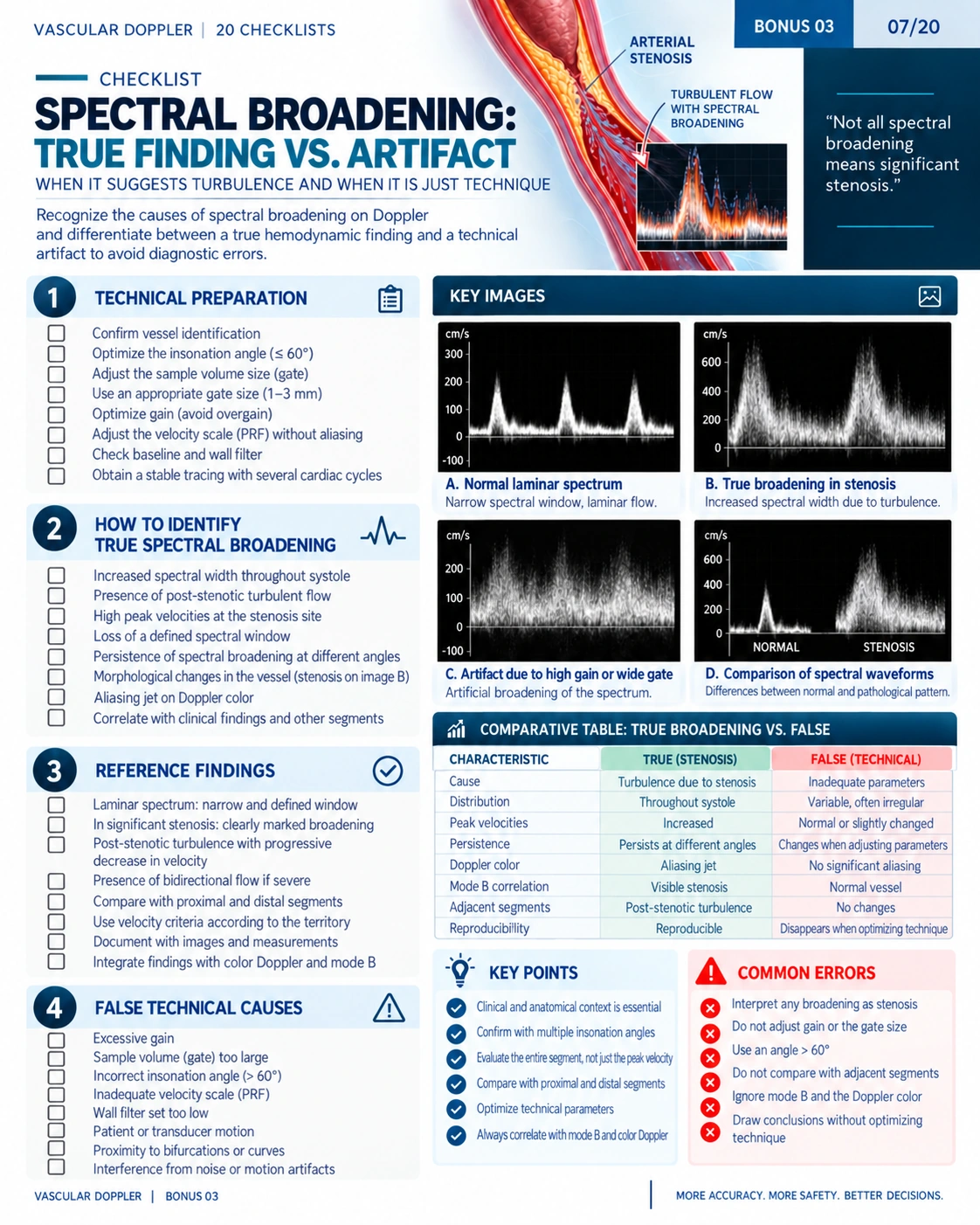 VASCULAR DOPPLER | 20 CHECKLISTS

BONUS 03 07/20

CHECKLIST

SPECTRAL BROADENING: TRUE FINDING VS. ARTIFACT

WHEN IT SUGGESTS TURBULENCE AND WHEN IT IS JUST TECHNIQUE

Recognize the causes of spectral broadening on Doppler and differentiate between a true hemodynamic finding and a technical artifact to avoid diagnostic errors.

ARTERIAL STENOSIS

TURBULENT FLOW WITH SPECTRAL BROADENING

"Not all spectral broadening means significant stenosis."

1 TECHNICAL PREPARATION

Confirm vessel identification
Optimize the insonation angle (≤ 60°)
Adjust the sample volume size (gate)
Use an appropriate gate size (1–3 mm)
Optimize gain (avoid overgain)
Adjust the velocity scale (PRF) without aliasing
Check baseline and wall filter
Obtain a stable tracing with several cardiac cycles

2 HOW TO IDENTIFY TRUE SPECTRAL BROADENING

Increased spectral width throughout systole
Presence of post-stenotic turbulent flow
High peak velocities at the stenosis site
Loss of a defined spectral window
Persistence of spectral broadening at different angles
Morphological changes in the vessel (stenosis on image B)
Aliasing jet on Doppler color
Correlate with clinical findings and other segments

3 REFERENCE FINDINGS

Laminar spectrum: narrow and defined window
In significant stenosis: clearly marked broadening
Post-stenotic turbulence with progressive decrease in velocity
Presence of bidirectional flow if severe
Compare with proximal and distal segments
Use velocity criteria according to the territory
Document with images and measurements
Integrate findings with color Doppler and mode B

4 FALSE TECHNICAL CAUSES

Excessive gain
Sample volume (gate) too large
Incorrect insonation angle (> 60°)
Inadequate velocity scale (PRF)
Wall filter set too low
Patient or transducer motion
Proximity to bifurcations or curves
Interference from noise or motion artifacts

KEY IMAGES

cm/s 300 200 100 0 -100
A. Normal laminar spectrum
Narrow spectral window, laminar flow.

cm/s 600 400 200 0
B. True broadening in stenosis
Increased spectral width due to turbulence.

cm/s 200 100 0 -100
C. Artifact due to high gain or wide gate
Artificial broadening of the spectrum.

cm/s 600 400 200 0 NORMAL STENOSIS
D. Comparison of spectral waveforms
Differences between normal and pathological pattern.

COMPARATIVE TABLE: TRUE BROADENING VS. FALSE

| CHARACTERISTIC | TRUE (STENOSIS) | FALSE (TECHNICAL) |
|---|---|---|
| Cause | Turbulence due to stenosis | Inadequate parameters |
| Distribution | Throughout systole | Variable, often irregular |
| Peak velocities | Increased | Normal or slightly changed |
| Persistence | Persists at different angles | Changes when adjusting parameters |
| Doppler color | Aliasing jet | No significant aliasing |
| Mode B correlation | Visible stenosis | Normal vessel |
| Adjacent segments | Post-stenotic turbulence | No changes |
| Reproducibility | Reproducible | Disappears when optimizing technique |

KEY POINTS

Clinical and anatomical context is essential
Confirm with multiple insonation angles
Evaluate the entire segment, not just the peak velocity
Compare with proximal and distal segments
Optimize technical parameters
Always correlate with mode B and color Doppler

COMMON ERRORS

Interpret any broadening as stenosis
Do not adjust gain or the gate size
Use an angle > 60°
Do not compare with adjacent segments
Ignore mode B and the Doppler color
Draw conclusions without optimizing technique

VASCULAR DOPPLER | BONUS 03

MORE ACCURACY. MORE SAFETY. BETTER DECISIONS.